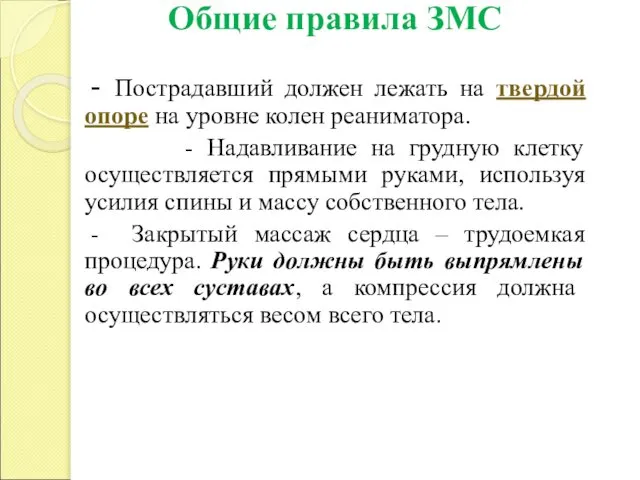 Общие правила ЗМС

- Пострадавший должен лежать на твердой опоре на уровне колен реаниматора.

- Надавливание на грудную клетку осуществляется прямыми руками, используя усилия спины и массу собственного тела.

- Закрытый массаж сердца – трудоемкая процедура. Руки должны быть выпрямлены во всех суставах, а компрессия должна осуществляться весом всего тела.